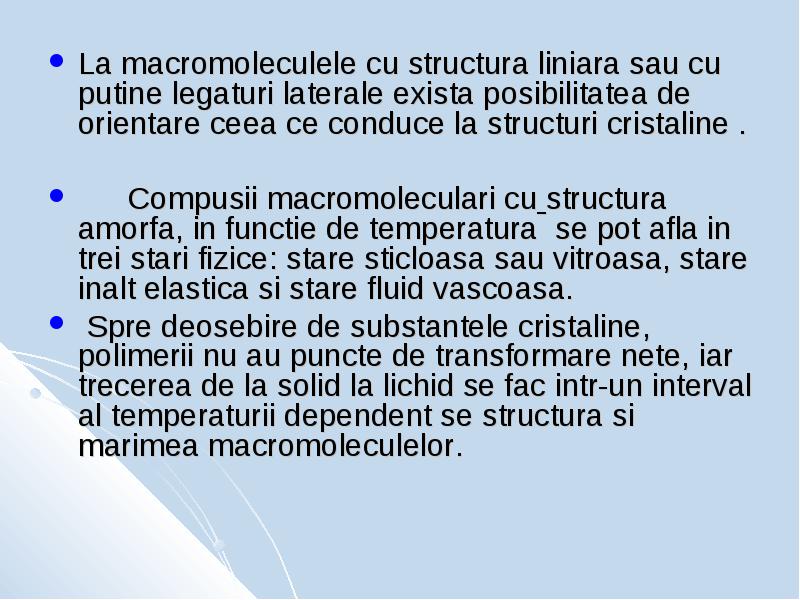 La macromoleculele cu structura liniara sau cu putine legaturi laterale exista posibilitatea de orientare ceea ce conduce la structuri cristaline .

Compusii macromoleculari cu structura amorfa, in functie de temperatura se pot afla in trei stari fizice: stare sticloasa sau vitroasa, stare inalt elastica si stare fluid vascoasa.

Spre deosebire de substantele cristaline, polimerii nu au puncte de transformare nete, iar trecerea de la solid la lichid se fac intr-un interval al temperaturii dependent se structura si marimea macromoleculelor.